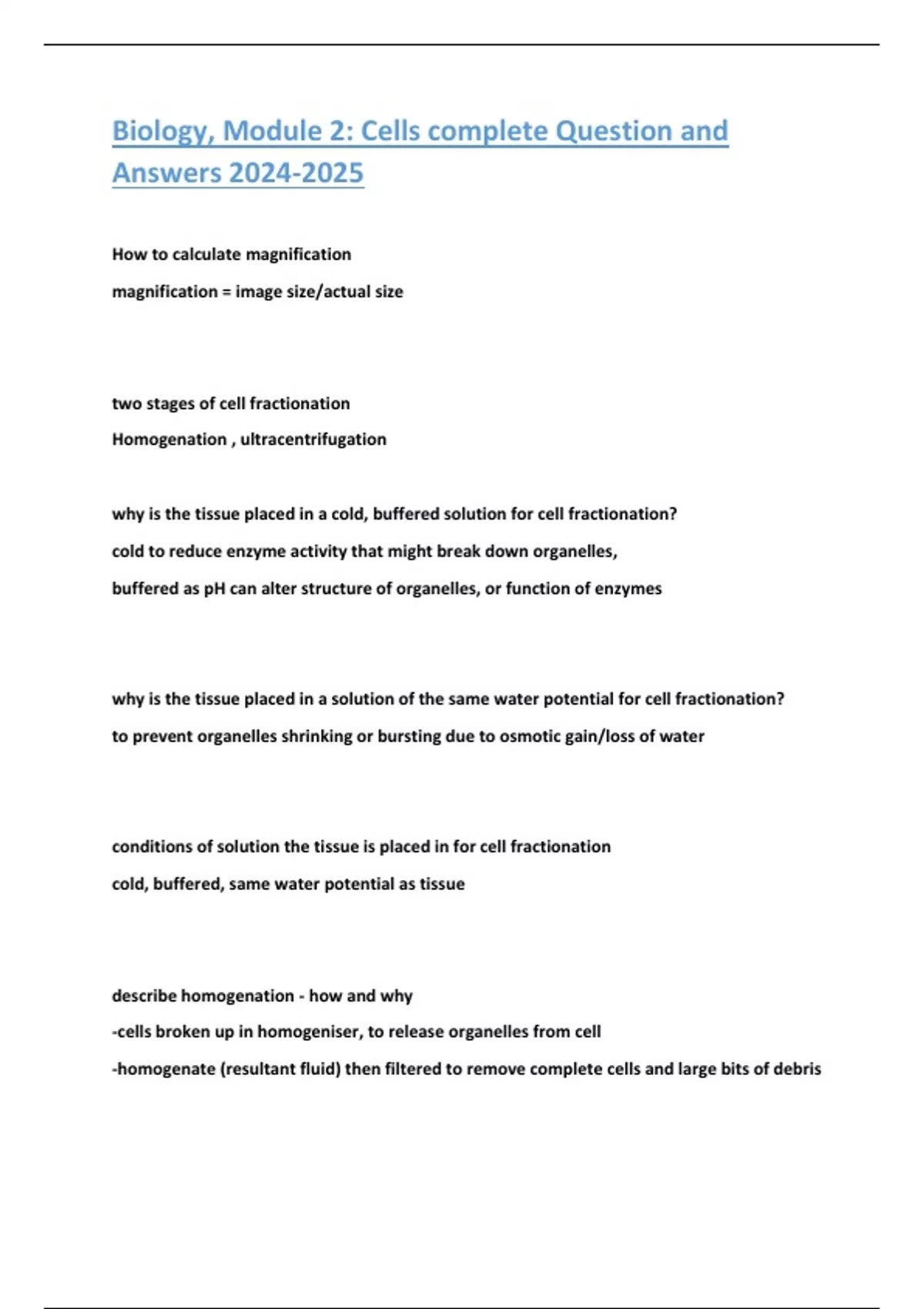 Biology, Module 2: Cells complete Question and Answers 2024-2025

How to calculate magnification

magnification = image size/actual size

two stages of cell fractionation

Homogenation , ultracentrifugation

why is the tissue placed in a cold, buffered solution for cell fractionation?

cold to reduce enzyme activity that might break down organelles,

buffered as pH can alter structure of organelles, or function of enzymes

why is the tissue placed in a solution of the same water potential for cell fractionation?

to prevent organelles shrinking or bursting due to osmotic gain/loss of water

conditions of solution the tissue is placed in for cell fractionation

cold, buffered, same water potential as tissue

describe homogenation - how and why

-cells broken up in homogeniser, to release organelles from cell

-homogenate (resultant fluid) then filtered to remove complete cells and large bits of debris